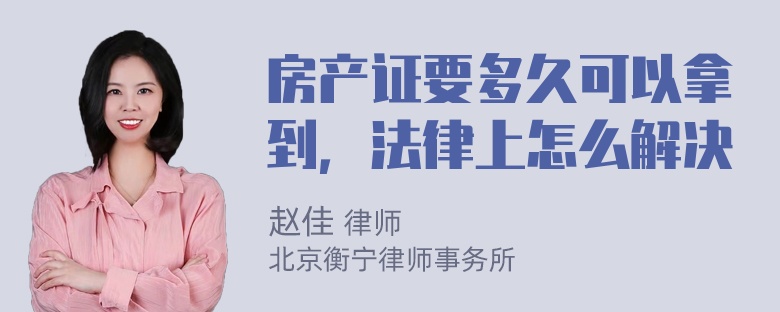 房产证要多久可以拿到，法律上怎么解决

赵佳 律师
北京衡宁律师事务所